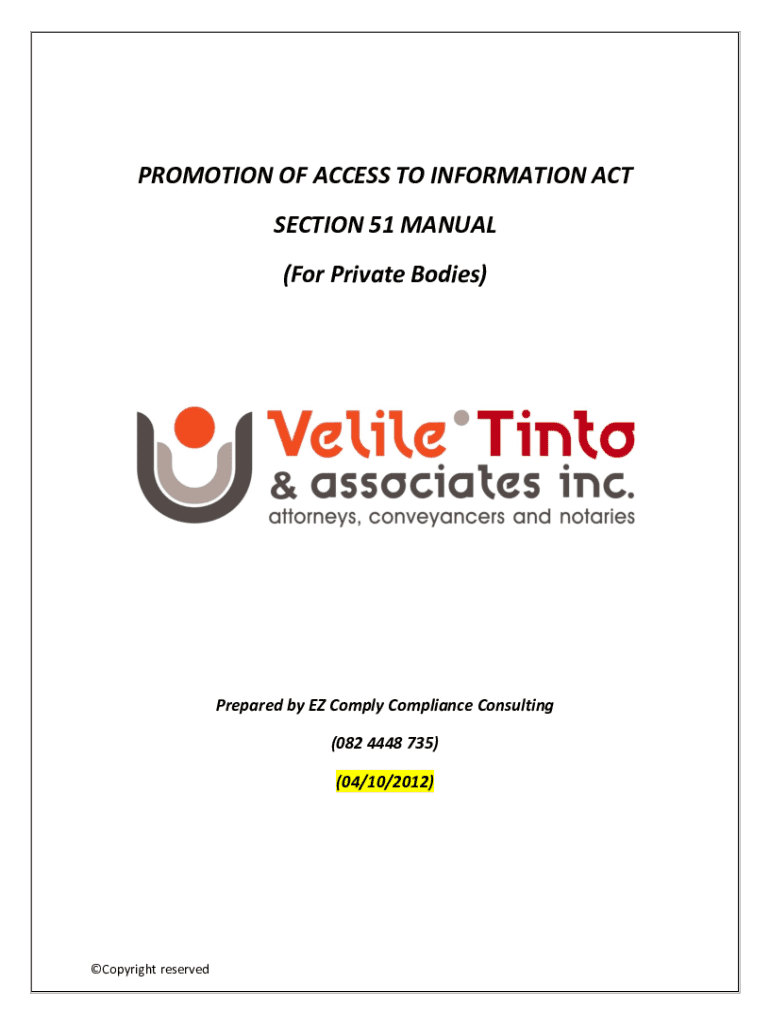 PROMOTION OF ACCESS TO INFORMATION ACT

SECTION 51 MANUAL

(For Private Bodies)

Velile Tinto
& associates inc.
attorneys, conveyancers and notaries

Prepared by EZ Comply Compliance Consulting

(082 4448 735)

(04/10/2012)

©Copyright reserved